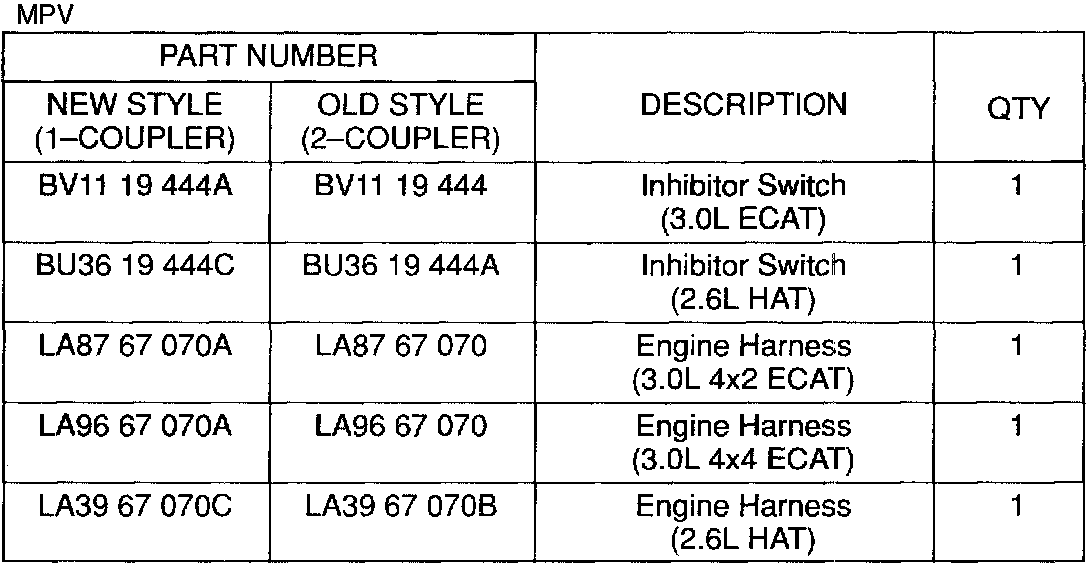 MPV

| PART NUMBER | | DESCRIPTION | QTY |
|---|---|---|---|
| NEW STYLE (1–COUPLER) | OLD STYLE (2–COUPLER) | | |
| BV11 19 444A | BV11 19 444 | Inhibitor Switch (3.0L ECAT) | 1 |
| BU36 19 444C | BU36 19 444A | Inhibitor Switch (2.6L HAT) | 1 |
| LA87 67 070A | LA87 67 070 | Engine Harness (3.0L 4x2 ECAT) | 1 |
| LA96 67 070A | LA96 67 070 | Engine Harness (3.0L 4x4 ECAT) | 1 |
| LA39 67 070C | LA39 67 070B | Engine Harness (2.6L HAT) | 1 |